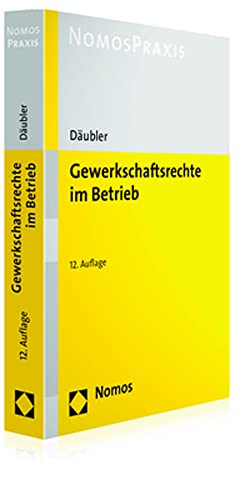 NOMOS
PRAXIS

Däubler

Gewerkschaftsrechte im Betrieb

12. Auflage

NOMOSPRAXIS

Däubler

Gewerkschaftsrechte im Betrieb

12. Auflage

Nomos